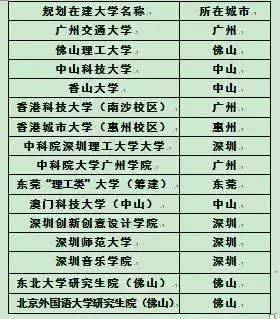 | 规划在建大学名称 | 所在城市 |
|---|---|
| 广州交通大学 | 广州 |
| 佛山理工大学 | 佛山 |
| 中山科技大学 | 中山 |
| 香山大学 | 中山 |
| 香港科技大学（南沙校区） | 广州 |
| 香港城市大学（惠州校区） | 惠州 |
| 中科院深圳理工大学大学 | 深圳 |
| 中科院大学广州学院 | 广州 |
| 东莞“理工类”大学（筹建） | 东莞 |
| 澳门科技大学（中山） | 中山 |
| 深圳创新创意设计学院 | 深圳 |
| 深圳师范大学 | 深圳 |
| 深圳音乐学院 | 深圳 |
| 东北大学研究生院（佛山） | 佛山 |
| 北京外国语大学研究生院（佛山） | 佛山 |